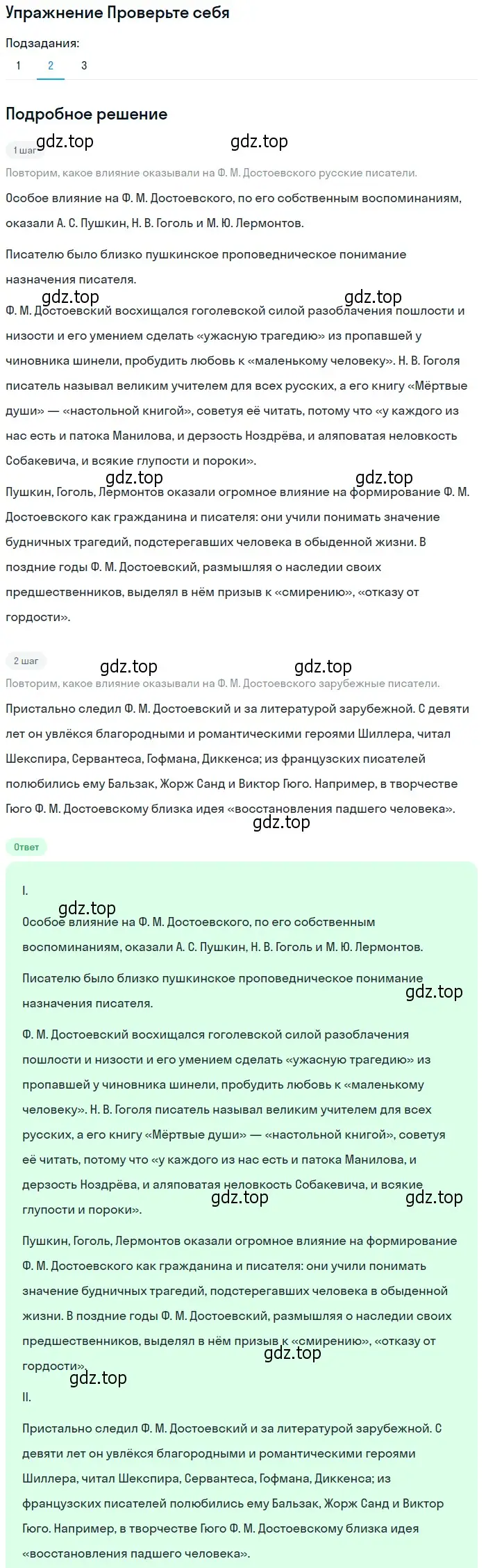 Упражнение Проверьте себя

Подзадания:
1 2 3

Подробное решение

1 шаг
gdz.top gdz.top

Повторим, какое влияние оказывали на Ф. М. Достоевского русские писатели.

Особое влияние на Ф. М. Достоевского, по его собственным воспоминаниям, оказали А. С. Пушкин, Н. В. Гоголь и М. Ю. Лермонтов.

Писателю было близко пушкинское проповедническое понимание назначения писателя.

gdz.top gdz.top

Ф. М. Достоевский восхищался гоголевской силой разоблачения пошлости и низости и его умением сделать «ужасную трагедию» из пропавшей у чиновника шинели, пробудить любовь к «маленькому человеку». Н. В. Гоголя писатель называл великим учителем для всех русских, а его книгу «Мёртвые души» — «настольной книгой», советуя её читать, потому что «у каждого из нас есть и патока Манилова, и дерзость Ноздрёва, и аляповатая неловкость Собакевича, и всякие глупости и пороки».

gdz.top gdz.top

Пушкин, Гоголь, Лермонтов оказали огромное влияние на формирование Ф. М. Достоевского как гражданина и писателя: они учили понимать значение будничных трагедий, подстерегавших человека в обыденной жизни. В поздние годы Ф. М. Достоевский, размышляя о наследии своих предшественников, выделял в нём призыв к «смирению», «отказу от гордости».

2 шаг
gdz.top gdz.top

Повторим, какое влияние оказывали на Ф. М. Достоевского зарубежные писатели.

Пристально следил Ф. М. Достоевский и за литературой зарубежной. С девяти лет он увлёкся благородными и романтическими героями Шиллера, читал Шекспира, Сервантеса, Гофмана, Диккенса; из французских писателей полюбились ему Бальзак, Жорж Санд и Виктор Гюго. Например, в творчестве Гюго Ф. М. Достоевскому близка идея «восстановления падшего человека».

gdz.top

Ответ

I.

gdz.top

Особое влияние на Ф. М. Достоевского, по его собственным воспоминаниям, оказали А. С. Пушкин, Н. В. Гоголь и М. Ю. Лермонтов.

Писателю было близко пушкинское проповедническое понимание назначения писателя.

gdz.top

Ф. М. Достоевский восхищался гоголевской силой разоблачения пошлости и низости и его умением сделать «ужасную трагедию» из пропавшей у чиновника шинели, пробудить любовь к «маленькому человеку». Н. В. Гоголя писатель называл великим учителем для всех русских, а его книгу «Мёртвые души» — «настольной книгой», советуя её читать, потому что «у каждого из нас есть и патока Манилова, и дерзость Ноздрёва, и аляповатая неловкость Собакевича, и всякие глупости и пороки».

gdz.top gdz.top

Пушкин, Гоголь, Лермонтов оказали огромное влияние на формирование Ф. М. Достоевского как гражданина и писателя: они учили понимать значение будничных трагедий, подстерегавших человека в обыденной жизни. В поздние годы Ф. М. Достоевский, размышляя о наследии своих предшественников, выделял в нём призыв к «смирению», «отказу от гордости».

gdz.top

gdz.top

II.

Пристально следил Ф. М. Достоевский и за литературой зарубежной. С девяти лет он увлёкся благородными и романтическими героями Шиллера, читал Шекспира, Сервантеса, Гофмана, Диккенса; из французских писателей полюбились ему Бальзак, Жорж Санд и Виктор Гюго. Например, в творчестве Гюго Ф. М. Достоевскому близка идея «восстановления падшего человека».